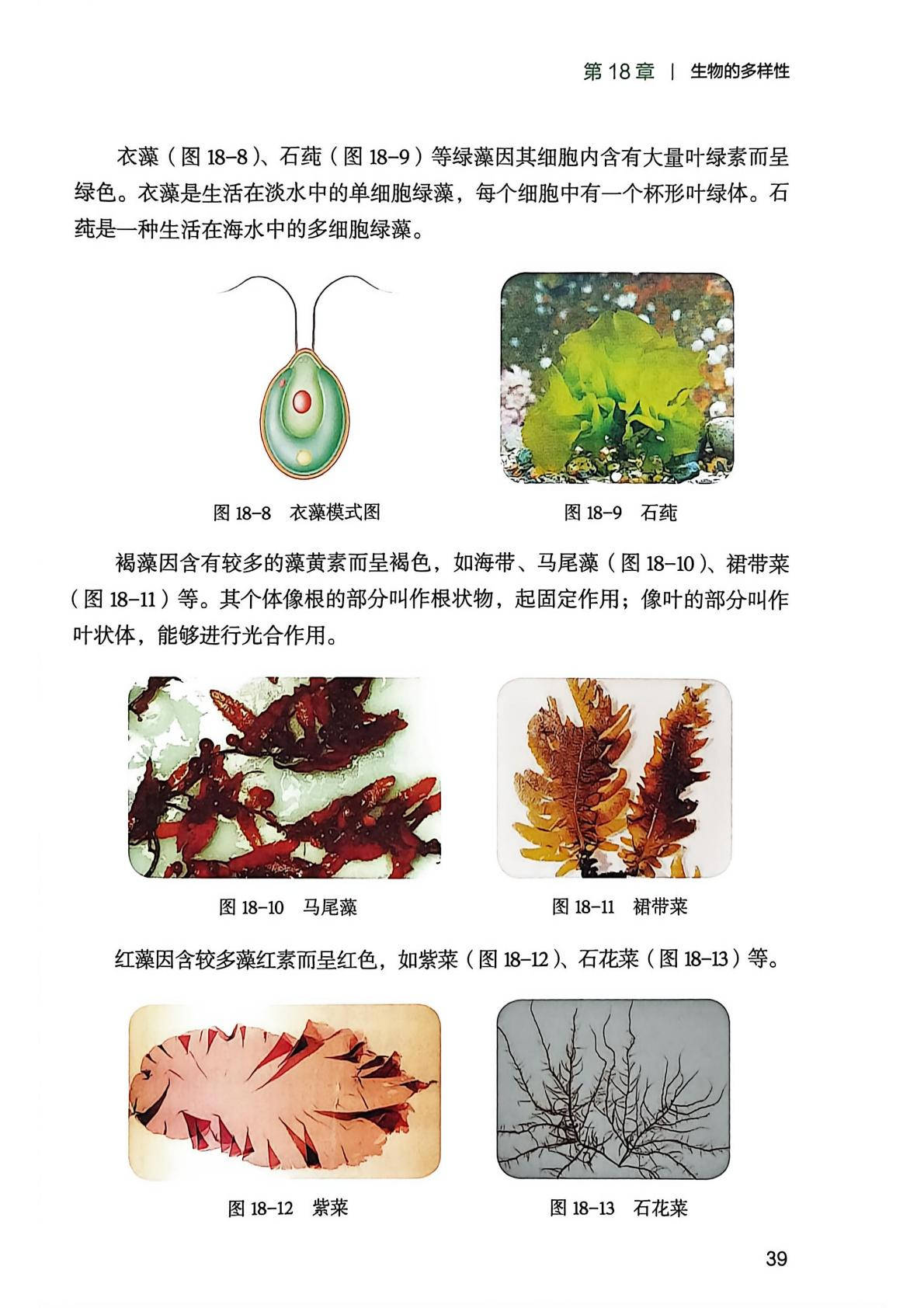 第18章 | 生物的多样性

衣藻（图18-8）、石莼（图18-9）等绿藻因其细胞内含有大量叶绿素而呈绿色。衣藻是生活在淡水中的单细胞绿藻，每个细胞中有一个杯形叶绿体。石莼是一种生活在海水中的多细胞绿藻。

图18-8 衣藻模式图

图18-9 石莼

褐藻因含有较多的藻黄素而呈褐色，如海带、马尾藻（图18-10）、裙带菜（图18-11）等。其个体像根的部分叫作根状物，起固定作用；像叶的部分叫作叶状体，能够进行光合作用。

图18-10 马尾藻

图18-11 裙带菜

红藻因含较多藻红素而呈红色，如紫菜（图18-12）、石花菜（图18-13）等。

图18-12 紫菜

图18-13 石花菜

39